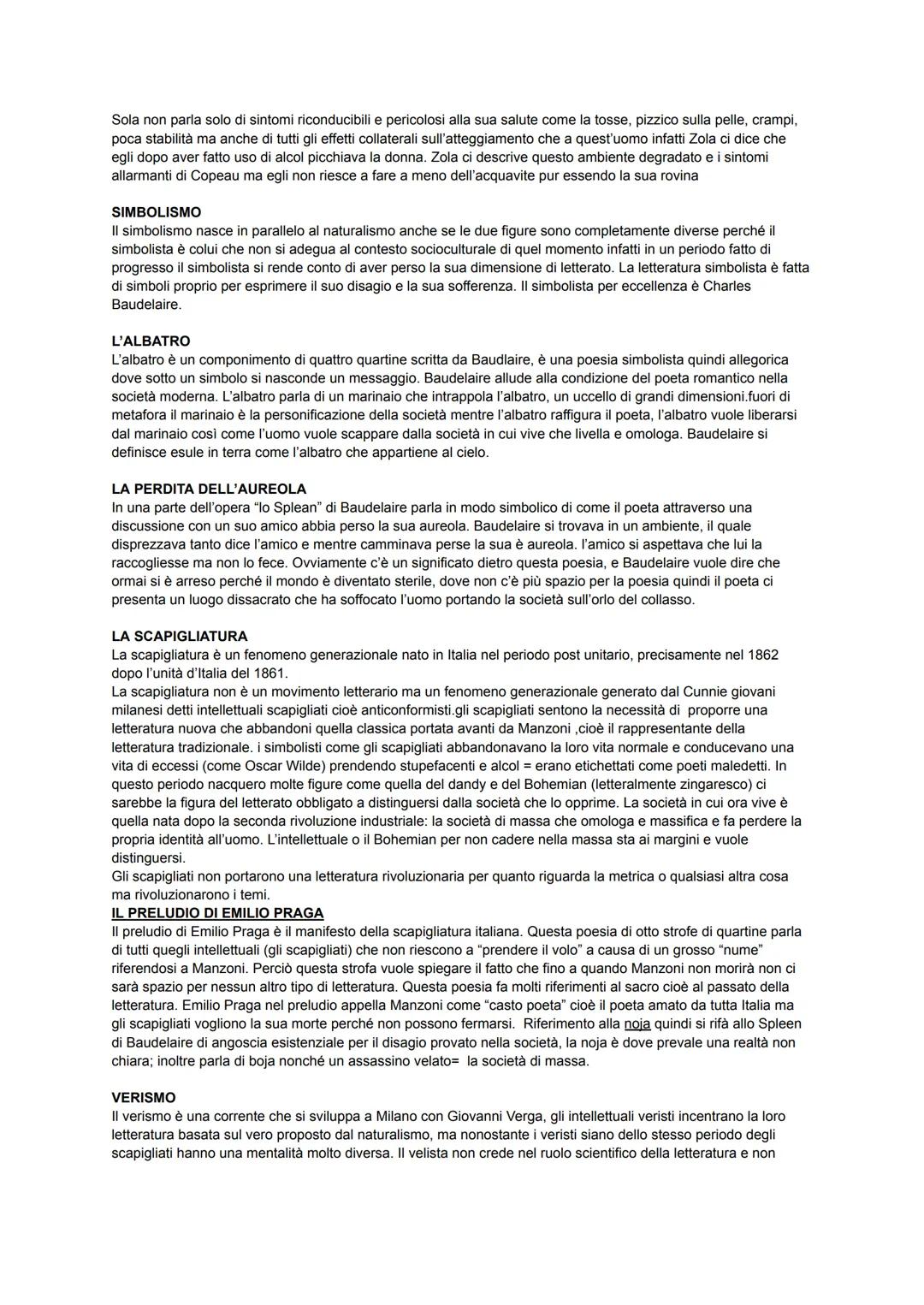 Sola non parla solo di sintomi riconducibili e pericolosi alla sua salute come la tosse, pizzico sulla pelle, crampi, poca stabilità ma anche di tutti gli effetti collaterali sull'atteggiamento che a quest'uomo infatti Zola ci dice che egli dopo aver fatto uso di alcol picchiava la donna. Zola ci descrive questo ambiente degradato e i sintomi allarmanti di Copeau ma egli non riesce a fare a meno dell'acquavite pur essendo la sua rovina

SIMBOLISMO
Il simbolismo nasce in parallelo al naturalismo anche se le due figure sono completamente diverse perché il simbolista è colui che non si adegua al contesto socioculturale di quel momento infatti in un periodo fatto di progresso il simbolista si rende conto di aver perso la sua dimensione di letterato. La letteratura simbolista è fatta di simboli proprio per esprimere il suo disagio e la sua sofferenza. Il simbolista per eccellenza è Charles Baudelaire.

L'ALBATRO
L'albatro è un componimento di quattro quartine scritta da Baudlaire, è una poesia simbolista quindi allegorica dove sotto un simbolo si nasconde un messaggio. Baudelaire allude alla condizione del poeta romantico nella società moderna. L'albatro parla di un marinaio che intrappola l'albatro, un uccello di grandi dimensioni.fuori di metafora il marinaio è la personificazione della società mentre l'albatro raffigura il poeta, l'albatro vuole liberarsi dal marinaio così come l'uomo vuole scappare dalla società in cui vive che livella e omologa. Baudelaire si definisce esule in terra come l'albatro che appartiene al cielo.

LA PERDITA DELL'AUREOLA
In una parte dell'opera "lo Splean" di Baudelaire parla in modo simbolico di come il poeta attraverso una discussione con un suo amico abbia perso la sua aureola. Baudelaire si trovava in un ambiente, il quale disprezzava tanto dice l'amico e mentre camminava perse la sua è aureola. l'amico si aspettava che lui la raccogliesse ma non lo fece. Ovviamente c'è un significato dietro questa poesia, e Baudelaire vuole dire che ormai si è arreso perché il mondo è diventato sterile, dove non c'è più spazio per la poesia quindi il poeta ci presenta un luogo dissacrato che ha soffocato l'uomo portando la società sull'orlo del collasso.

LA SCAPIGLIATURA
La scapigliatura è un fenomeno generazionale nato in Italia nel periodo post unitario, precisamente nel 1862 dopo l'unità d'Italia del 1861.
La scapigliatura non è un movimento letterario ma un fenomeno generazionale generato dal Cunnie giovani milanesi detti intellettuali scapigliati cioè anticonformisti.gli scapigliati sentono la necessità di proporre una letteratura nuova che abbandoni quella classica portata avanti da Manzoni ,cioè il rappresentante della letteratura tradizionale. i simbolisti come gli scapigliati abbandonavano la loro vita normale e conducevano una vita di eccessi (come Oscar Wilde) prendendo stupefacenti e alcol = erano etichettati come poeti maledetti. In questo periodo nacquero molte figure come quella del dandy e del Bohemian (letteralmente zingaresco) ci sarebbe la figura del letterato obbligato a distinguersi dalla società che lo opprime. La società in cui ora vive è quella nata dopo la seconda rivoluzione industriale: la società di massa che omologa e massifica e fa perdere la propria identità all'uomo. L'intellettuale o il Bohemian per non cadere nella massa sta ai margini e vuole distinguersi.
Gli scapigliati non portarono una letteratura rivoluzionaria per quanto riguarda la metrica o qualsiasi altra cosa ma rivoluzionarono i temi.
IL PRELUDIO DI EMILIO PRAGA
Il preludio di Emilio Praga è il manifesto della scapigliatura italiana. Questa poesia di otto strofe di quartine parla di tutti quegli intellettuali (gli scapigliati) che non riescono a "prendere il volo" a causa di un grosso "nume" riferendosi a Manzoni. Perciò questa strofa vuole spiegare il fatto che fino a quando Manzoni non morirà non ci sarà spazio per nessun altro tipo di letteratura. Questa poesia fa molti riferimenti al sacro cioè al passato della letteratura. Emilio Praga nel preludio appella Manzoni come "casto poeta" cioè il poeta amato da tutta Italia ma gli scapigliati vogliono la sua morte perché non possono fermarsi. Riferimento alla noja quindi si rifà allo Spleen di Baudelaire di angoscia esistenziale per il disagio provato nella società, la noja è dove prevale una realtà non chiara; inoltre parla di boja nonché un assassino velato= la società di massa.

VERISMO
Il verismo è una corrente che si sviluppa a Milano con Giovanni Verga, gli intellettuali veristi incentrano la loro letteratura basata sul vero proposto dal naturalismo, ma nonostante i veristi siano dello stesso periodo degli scapigliati hanno una mentalità molto diversa. Il velista non crede nel ruolo scientifico della letteratura e non